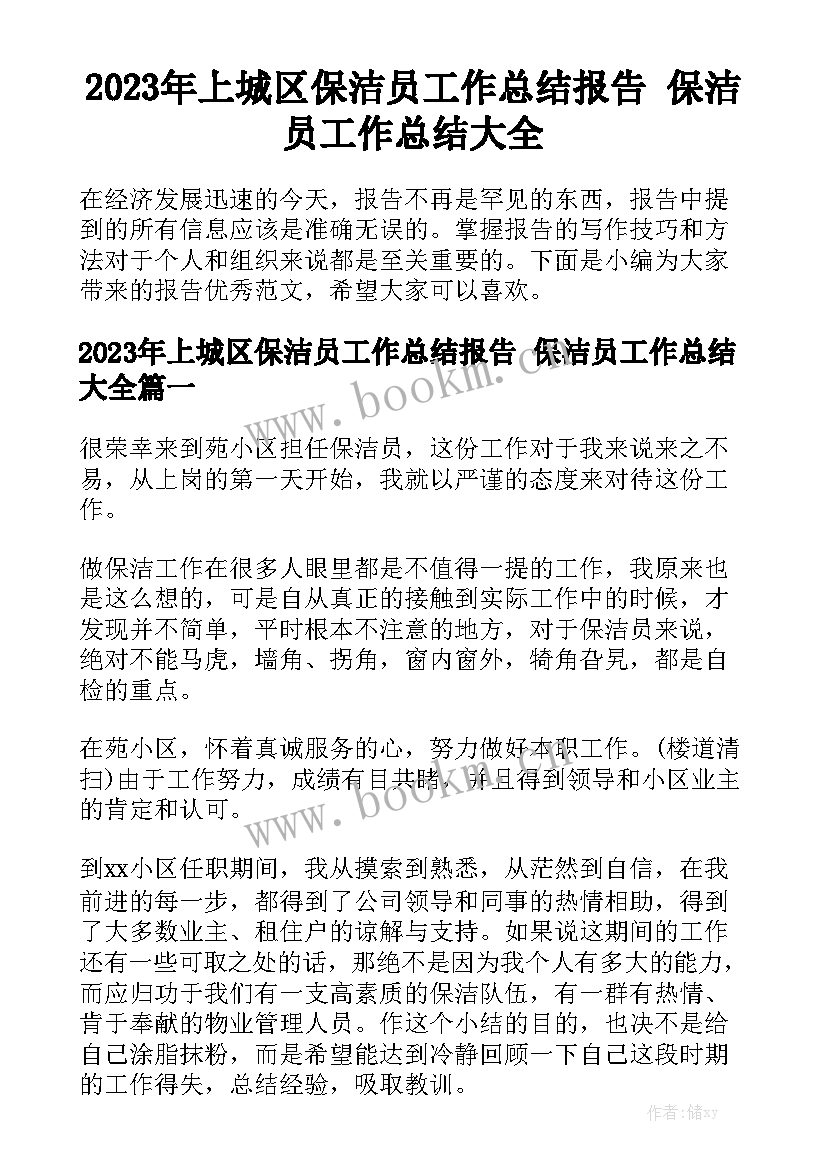 2023年上城区保洁员工作总结报告 保洁员工作总结大全

在经济发展迅速的今天，报告不再是罕见的东西，报告中提到的所有信息应该是准确无误的。掌握报告的写作技巧和方法对于个人和组织来说都是至关重要的。下面是小编为大家带来的报告优秀范文，希望大家可以喜欢。

2023年上城区保洁员工作总结报告 保洁员工作总结大全篇一

www.bookm.cn

很荣幸来到苑小区担任保洁员，这份工作对于我来说来之不易，从上岗的第一天开始，我就以严谨的态度来对待这份工作。

做保洁工作在很多人眼里都是不值得一提的工作，我原来也是这么想的，可是自从真正的接触到实际工作中的时候，才发现并不简单，平时根本不注意的地方，对于保洁员来说，绝对不能马虎，墙角、拐角，窗内窗外，犄角旮旯，都是自检的重点。

在苑小区，怀着真诚服务的心，努力做好本职工作。(楼道清扫)由于工作努力，成绩有目共睹，并且得到领导和小区业主的肯定和认可。

www.bookm.cn

到xx小区任职期间，我从摸索到熟悉，从茫然到自信，在我前进的每一步，都得到了公司领导和同事的热情相助，得到了大多数业主、租住户的谅解与支持。如果说这期间的工作还有一些可取之处的话，那绝不是因为我个人有多大的能力，而应归功于我们有一支高素质的保洁队伍，有一群有热情、肯于奉献的物业管理人员。作这个小结的目的，也决不是给自己涂脂抹粉，而是希望能达到冷静回顾一下自己这段时期的工作得失，总结经验，吸取教训。

作者：储xy